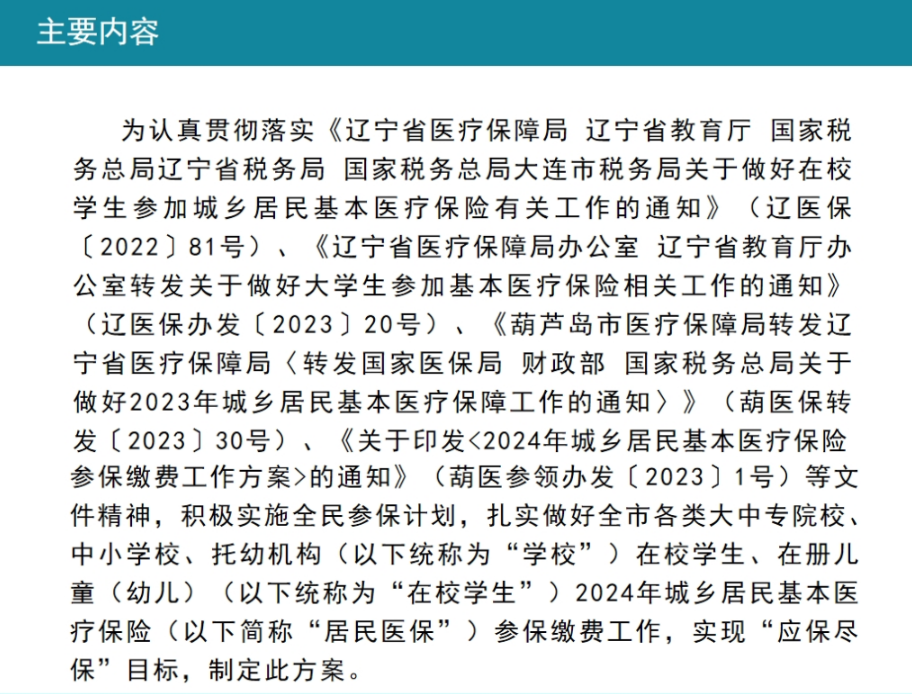 主要内容

为认真贯彻落实《辽宁省医疗保障局 辽宁省教育厅 国家税务总局辽宁省税务局 国家税务总局大连市税务局关于做好在校学生参加城乡居民基本医疗保险有关工作的通知》（辽医保〔2022〕81号）、《辽宁省医疗保障局办公室 辽宁省教育厅办公室转发关于做好大学生参加基本医疗保险相关工作的通知》（辽医保办发〔2023〕20号）、《葫芦岛市医疗保障局转发辽宁省医疗保障局〈转发国家医保局 财政部 国家税务总局关于做好2023年城乡居民基本医疗保障工作的通知〉》（葫医保转发〔2023〕30号）、《关于印发<2024年城乡居民基本医疗保险参保缴费工作方案>的通知》（葫医参领办发〔2023〕1号）等文件精神，积极实施全民参保计划，扎实做好全市各类大中专院校、中小学校、托幼机构（以下统称为“学校”）在校学生、在册儿童（幼儿）（以下统称为“在校学生”）2024年城乡居民基本医疗保险（以下简称“居民医保”）参保缴费工作，实现“应保尽保”目标，制定此方案。